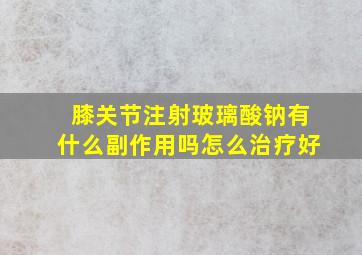 膝关节注射玻璃酸钠有什么副作用吗怎么治疗好